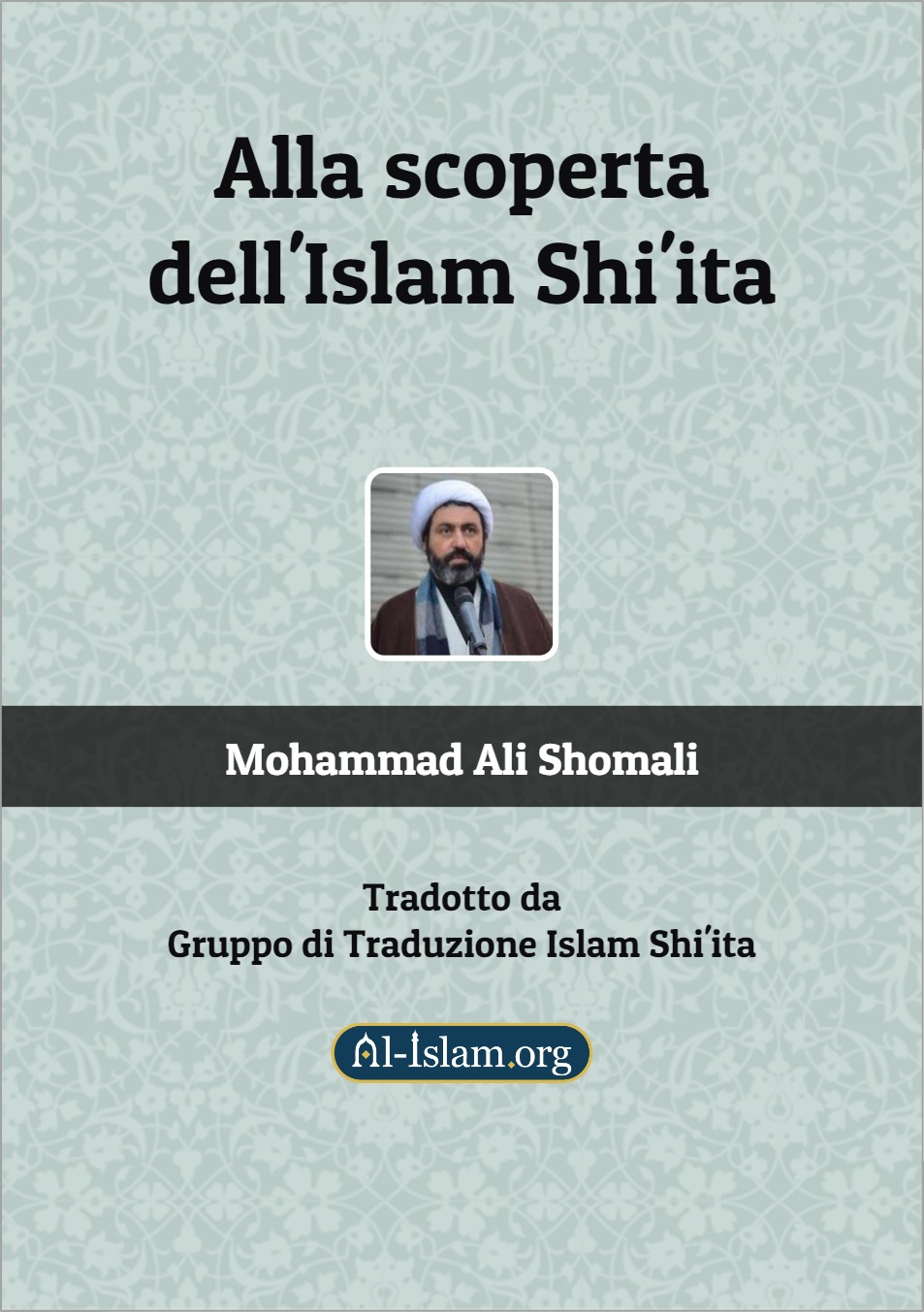 Alla scoperta dell'Islam Shi'ita

Mohammad Ali Shomali

Tradotto da
Gruppo di Traduzione Islam Shi'ita

Al-Islam.org